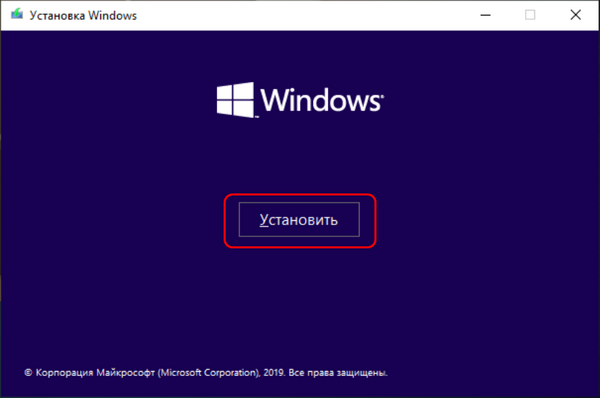 Установка Windows

Windows

Установить

© Корпорация Майкрософт (Microsoft Corporation), 2019. Все права защищены.